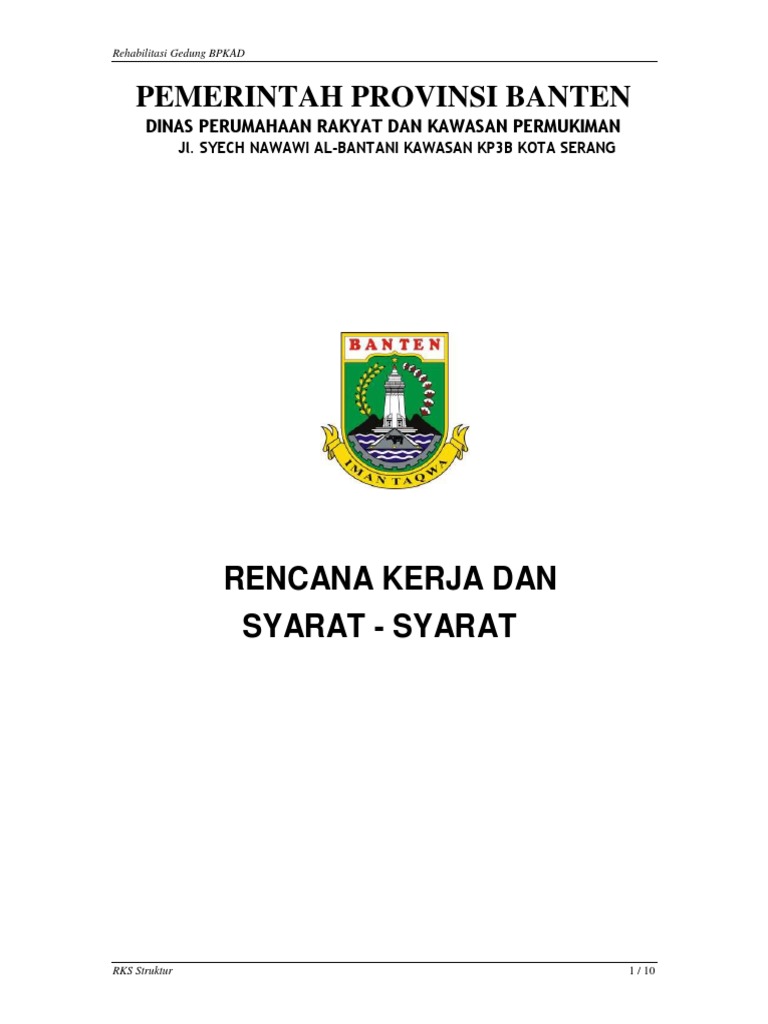 Rehabilitasi Gedung BPKAD

PEMERINTAH PROVINSI BANTEN
DINAS PERUMAHAAN RAKYAT DAN KAWASAN PERMUKIMAN
Jl. SYECH NAWAWI AL-BANTANI KAWASAN KP3B KOTA SERANG

BANTEN
IMAN TAQWA

RENCANA KERJA DAN
SYARAT - SYARAT

RKS Struktur
1 / 10